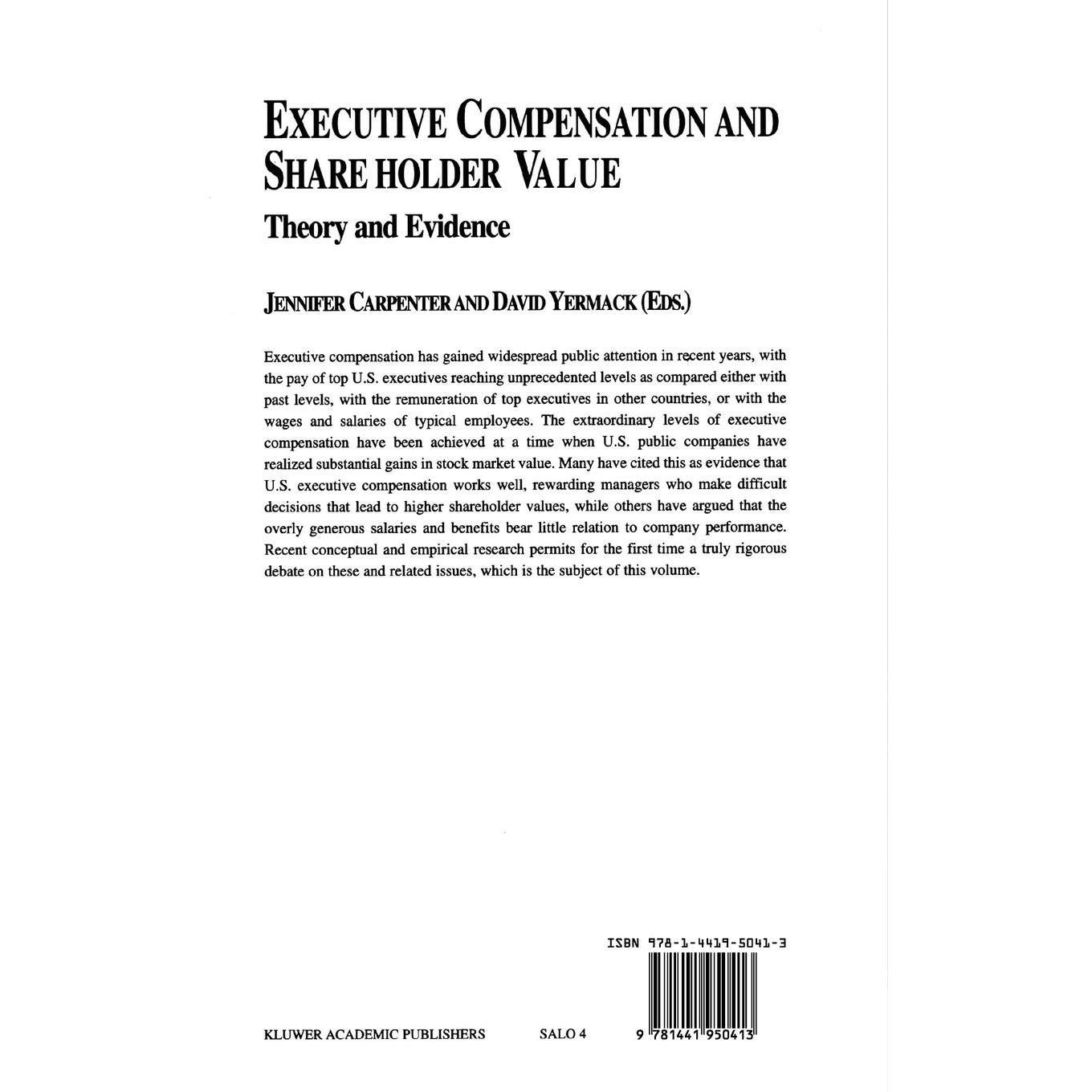 EXECUTIVE COMPENSATION AND SHARE HOLDER VALUE

Theory and Evidence

JENNIFER CARPENTER AND DAVID YERMACK (EDS.)

Executive compensation has gained widespread public attention in recent years, with the pay of top U.S. executives reaching unprecedented levels as compared either with past levels, with the remuneration of top executives in other countries, or with the wages and salaries of typical employees. The extraordinary levels of executive compensation have been achieved at a time when U.S. public companies have realized substantial gains in stock market value. Many have cited this as evidence that U.S. executive compensation works well, rewarding managers who make difficult decisions that lead to higher shareholder values, while others have argued that the overly generous salaries and benefits bear little relation to company performance. Recent conceptual and empirical research permits for the first time a truly rigorous debate on these and related issues, which is the subject of this volume.

ISBN 978-1-4419-5041-3

KLUWER ACADEMIC PUBLISHERS

SALO 4

9 781441 950413